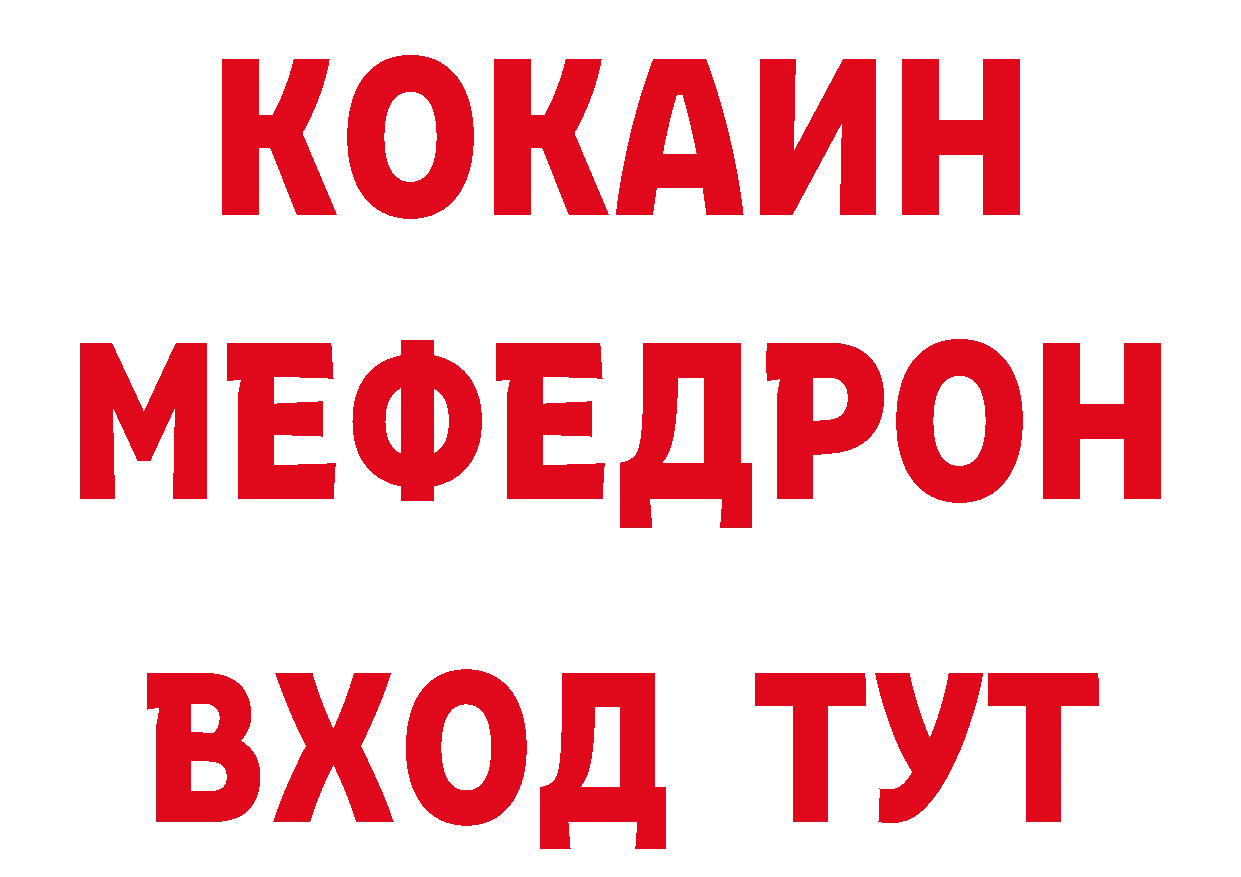 КОКАИН
МЕФЕДРОН
ВХОД ТУТ